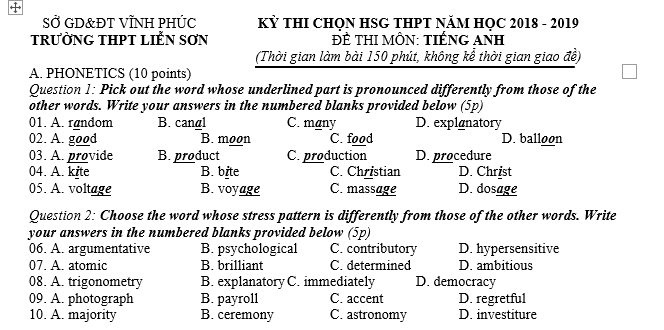 SỞ GD&ĐT VĨNH PHÚC
TRƯỜNG THPT LIỄN SƠN

KỲ THI CHỌN HSG THPT NĂM HỌC 2018 - 2019
ĐỀ THI MÔN: TIẾNG ANH
(Thời gian làm bài 150 phút, không kể thời gian giao đề)

A. PHONETICS (10 points)
Question 1: Pick out the word whose underlined part is pronounced differently from those of the other words. Write your answers in the numbered blanks provided below (5p)
01. A. random B. canal C. many D. explanatory
02. A. good B. moon C. food D. balloon
03. A. provide B. product C. production D. procedure
04. A. kite B. bite C. Christian D. Christ
05. A. voltage B. voyage C. massage D. dosage

Question 2: Choose the word whose stress pattern is differently from those of the other words. Write your answers in the numbered blanks provided below (5p)
06. A. argumentative B. psychological C. contributory D. hypersensitive
07. A. atomic B. brilliant C. determined D. ambitious
08. A. trigonometry B. explanatory C. immediately D. democracy
09. A. photograph B. payroll C. accent D. regretful
10. A. majority B. ceremony C. astronomy D. investiture